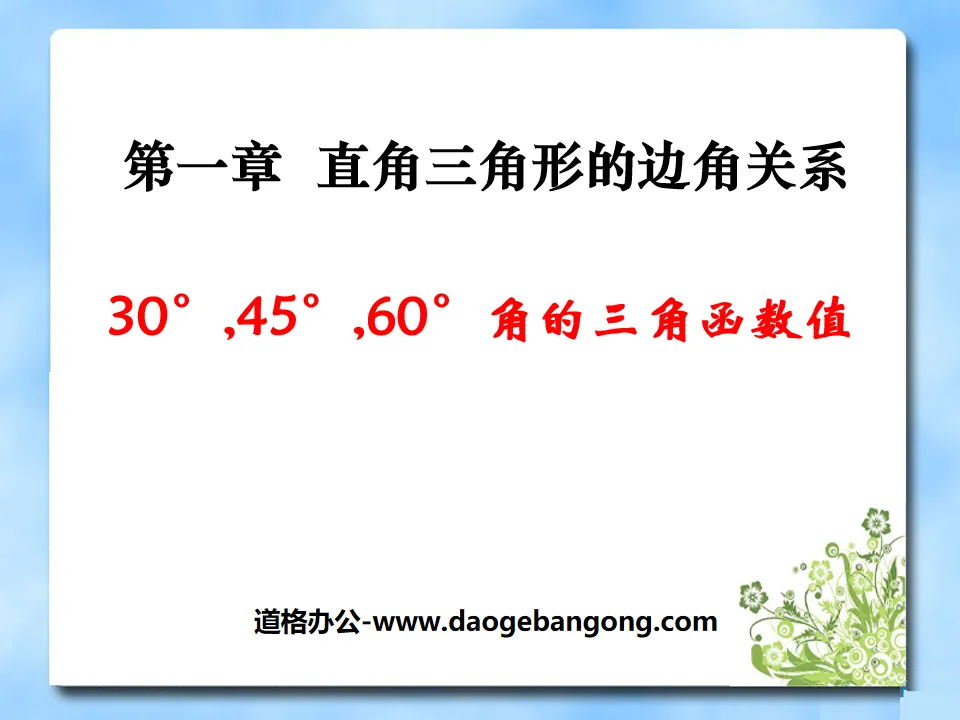 第一章 直角三角形的边角关系

30°,45°,60°角的三角函数值

道格办公-www.daogebangong.com